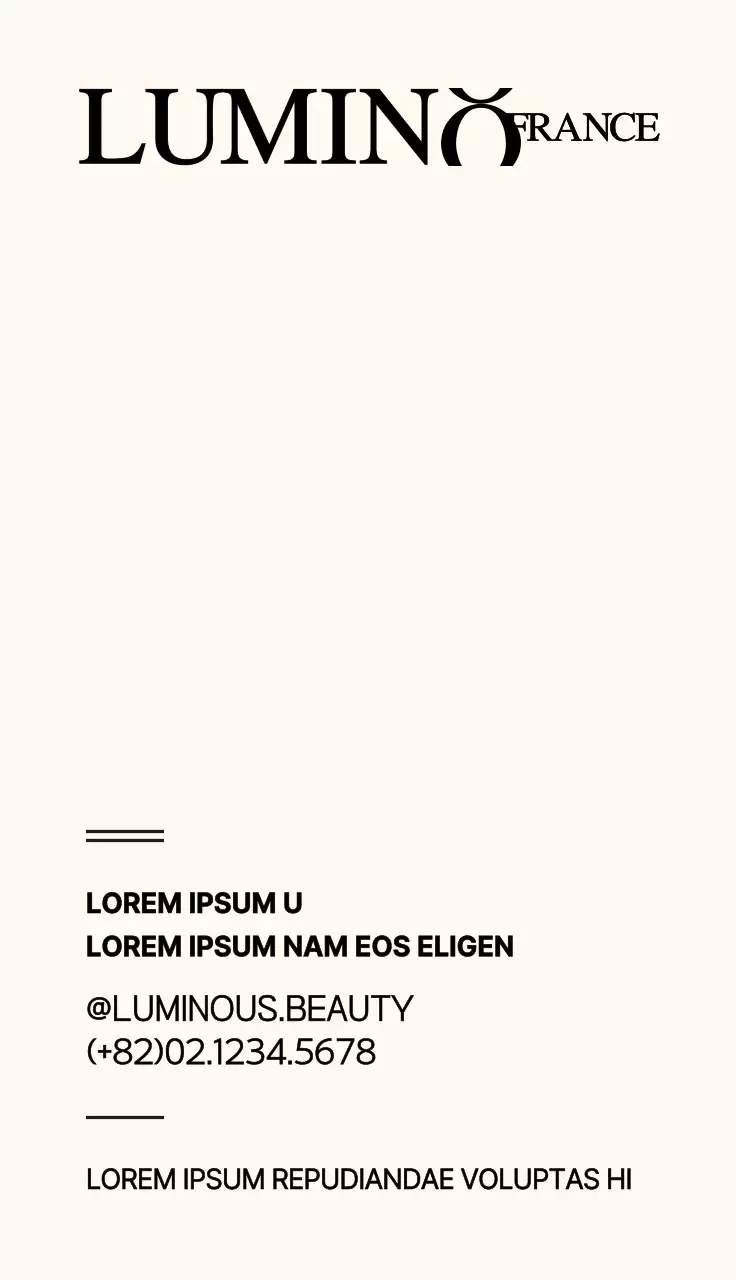 LUMINO FRANCE

LOREM IPSUM U
LOREM IPSUM NAM EOS ELIGEN

@LUMINOUS.BEAUTY
(+82)02.1234.5678

LOREM IPSUM REPUDIANDAE VOLUPTAS HI